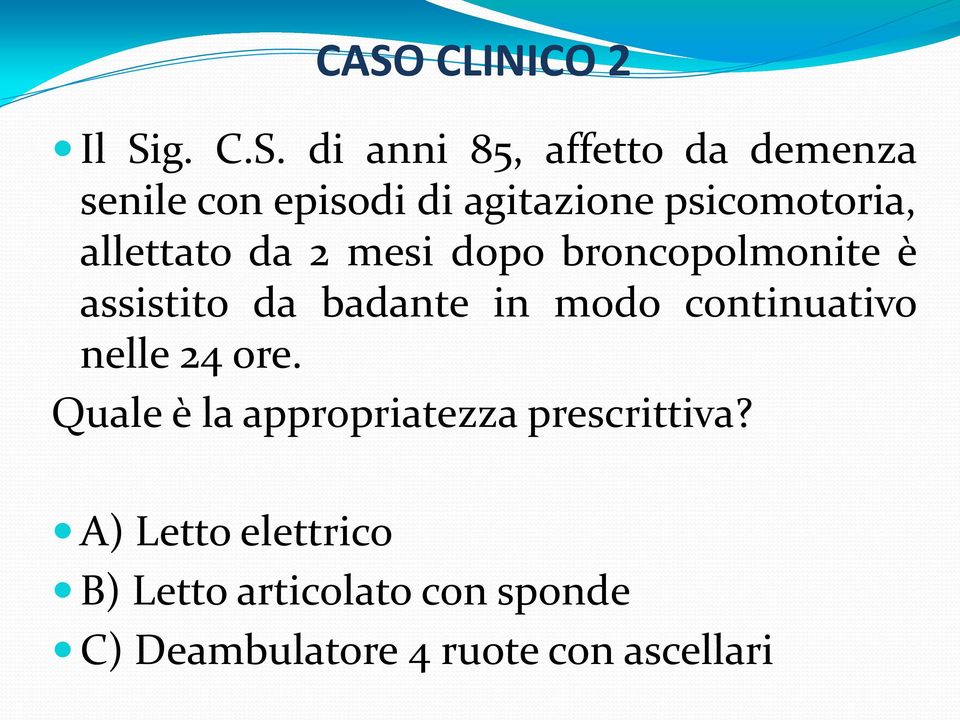 CASO CLINICO 2

Il Sig. C.S. di anni 85, affetto da demenza senile con episodi di agitazione psicomotoria, allettato da 2 mesi dopo broncopolmonite è assistito da badante in modo continuativo nelle 24 ore.
Quale è la appropriatezza prescrittiva?

A) Letto elettrico
B) Letto articolato con sponde
C) Deambulatore 4 ruote con ascellari